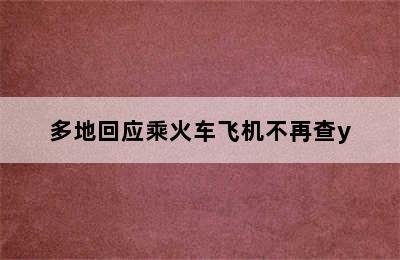 多地回应乘火车飞机不再查y